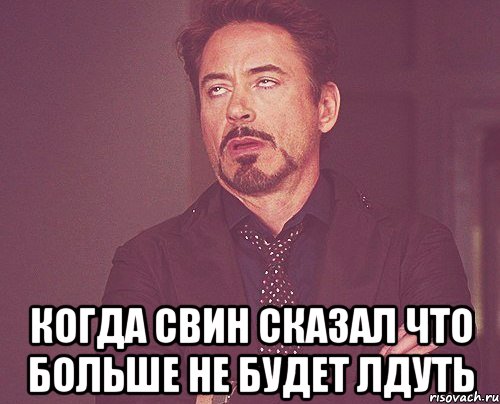 КОГДА СВИН СКАЗАЛ ЧТО БОЛЬШЕ НЕ БУДЕТ ЛДУТЬ

risovach.ru